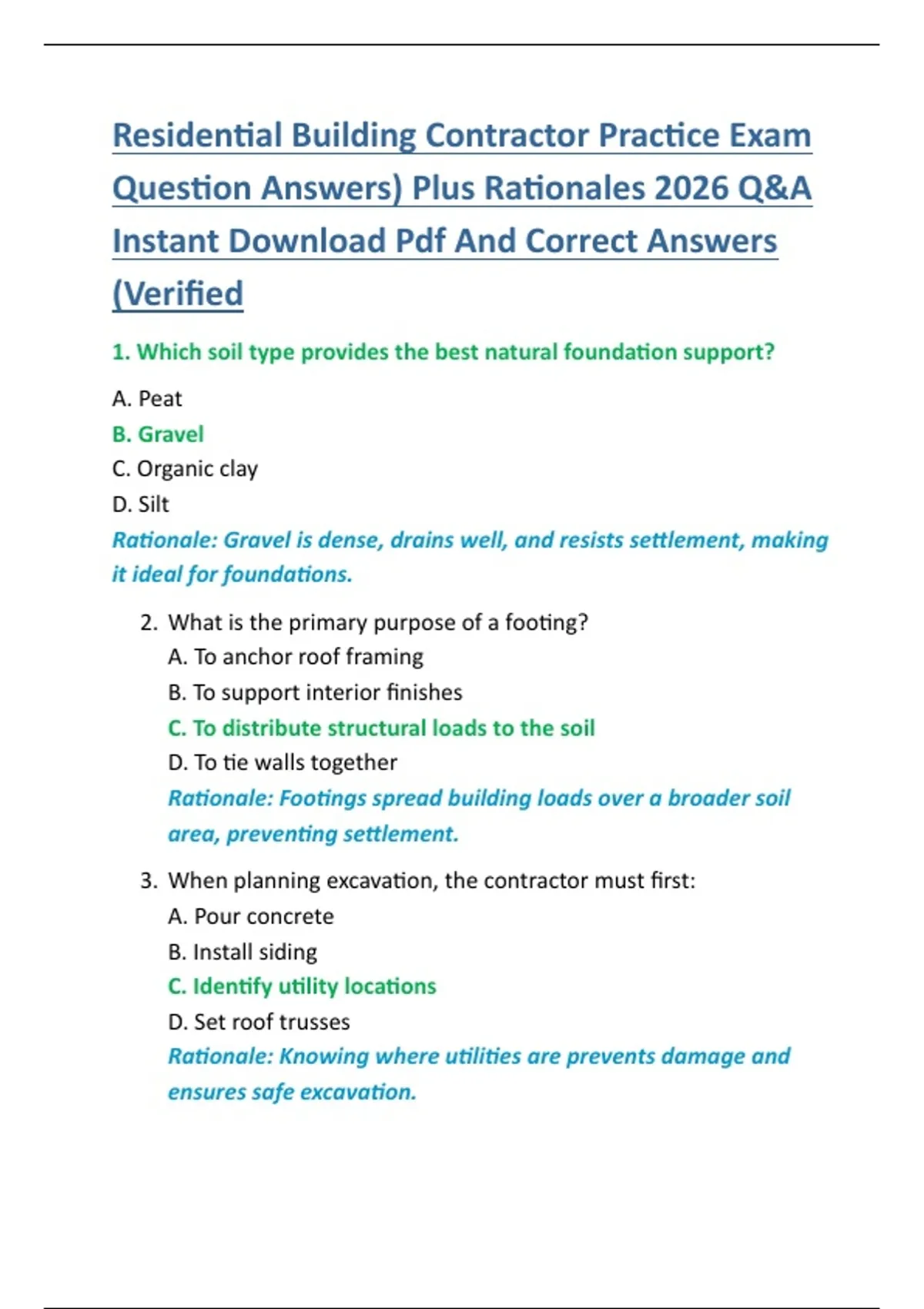 Residential Building Contractor Practice Exam Question Answers) Plus Rationales 2026 Q&A Instant Download Pdf And Correct Answers (Verified

1. Which soil type provides the best natural foundation support?

A. Peat
B. Gravel
C. Organic clay
D. Silt
Rationale: Gravel is dense, drains well, and resists settlement, making it ideal for foundations.

2. What is the primary purpose of a footing?
A. To anchor roof framing
B. To support interior finishes
C. To distribute structural loads to the soil
D. To tie walls together
Rationale: Footings spread building loads over a broader soil area, preventing settlement.

3. When planning excavation, the contractor must first:
A. Pour concrete
B. Install siding
C. Identify utility locations
D. Set roof trusses
Rationale: Knowing where utilities are prevents damage and ensures safe excavation.